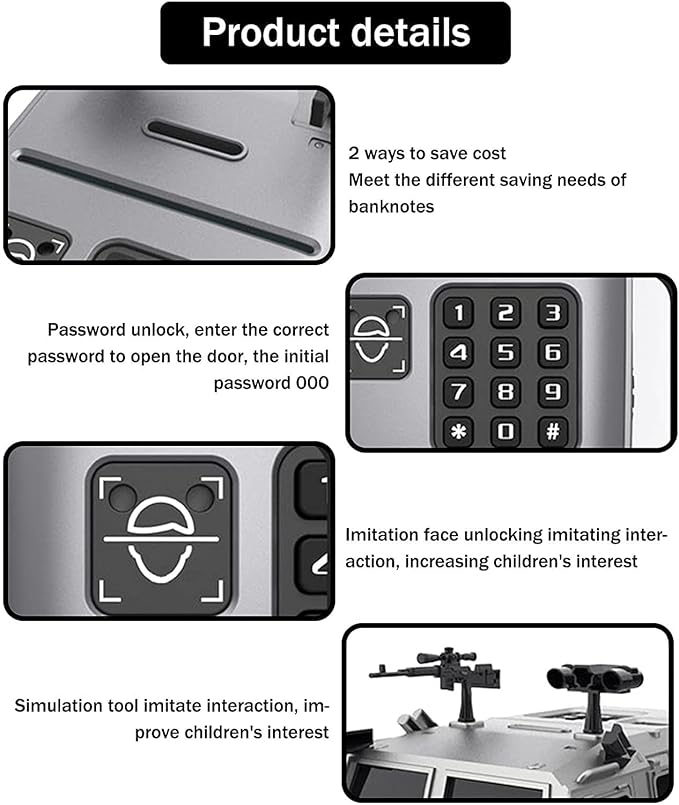 Product details

2 ways to save cost
Meet the different saving needs of banknotes

Password unlock, enter the correct password to open the door, the initial password 000

1 2 3
4 5 6
7 8 9
* 0 #

Imitation face unlocking imitating interaction, increasing children's interest

Simulation tool imitate interaction, improve children's interest